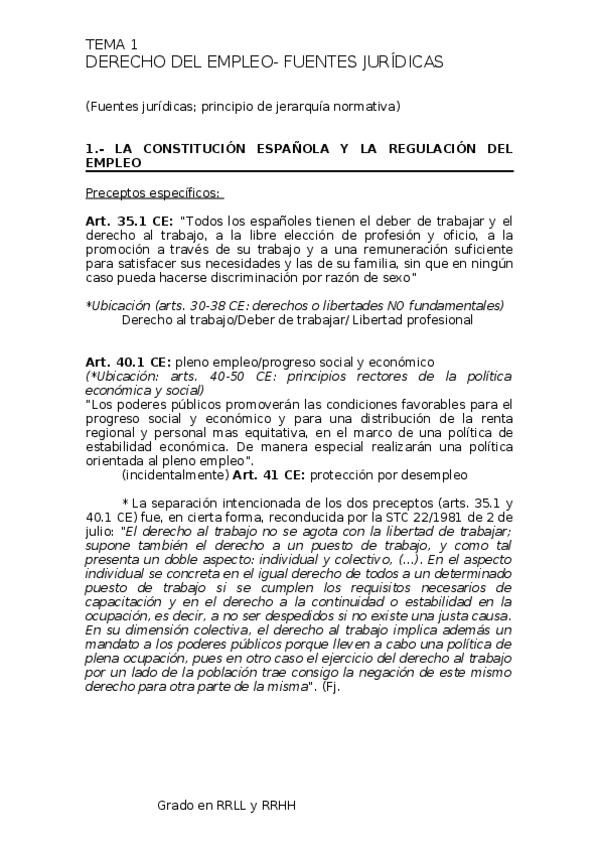 TEMA 1
DERECHO DEL EMPLEO- FUENTES JURÍDICAS

(Fuentes jurídicas; principio de jerarquía normativa)

1.- LA CONSTITUCIÓN ESPAÑOLA Y LA REGULACIÓN DEL EMPLEO

Preceptos específicos:

Art. 35.1 CE: "Todos los españoles tienen el deber de trabajar y el derecho al trabajo, a la libre elección de profesión y oficio, a la promoción a través de su trabajo y a una remuneración suficiente para satisfacer sus necesidades y las de su familia, sin que en ningún caso pueda hacerse discriminación por razón de sexo"

*Ubicación (arts. 30-38 CE: derechos o libertades N0 fundamentales)
Derecho al trabajo/Deber de trabajar/ Libertad profesional

Art. 40.1 CE: pleno empleo/progreso social y económico
(*Ubicación: arts. 40-50 CE: principios rectores de la política económica y social)
"Los poderes públicos promoverán las condiciones favorables para el progreso social y económico y para una distribución de la renta regional y personal mas equitativa, en el marco de una política de estabilidad económica. De manera especial realizarán una política orientada al pleno empleo".
(incidentalmente) Art. 41 CE: protección por desempleo

* La separación intencionada de los dos preceptos (arts. 35.1 y 40.1 CE) fue, en cierta forma, reconducida por la STC 22/1981 de 2 de julio: "El derecho al trabajo no se agota con la libertad de trabajar; supone también el derecho a un puesto de trabajo, y como tal presenta un doble aspecto: individual y colectivo, (...). En el aspecto individual se concreta en el igual derecho de todos a un determinado puesto de trabajo si se cumplen los requisitos necesarios de capacitación y en el derecho a la continuidad o estabilidad en la ocupación, es decir, a no ser despedidos si no existe una justa causa. En su dimensión colectiva, el derecho al trabajo implica además un mandato a los poderes públicos porque lleven a cabo una política de plena ocupación, pues en otro caso el ejercicio del derecho al trabajo por un lado de la población trae consigo la negación de este mismo derecho para otra parte de la misma". (Fj.

Grado en RRLL y RRHH